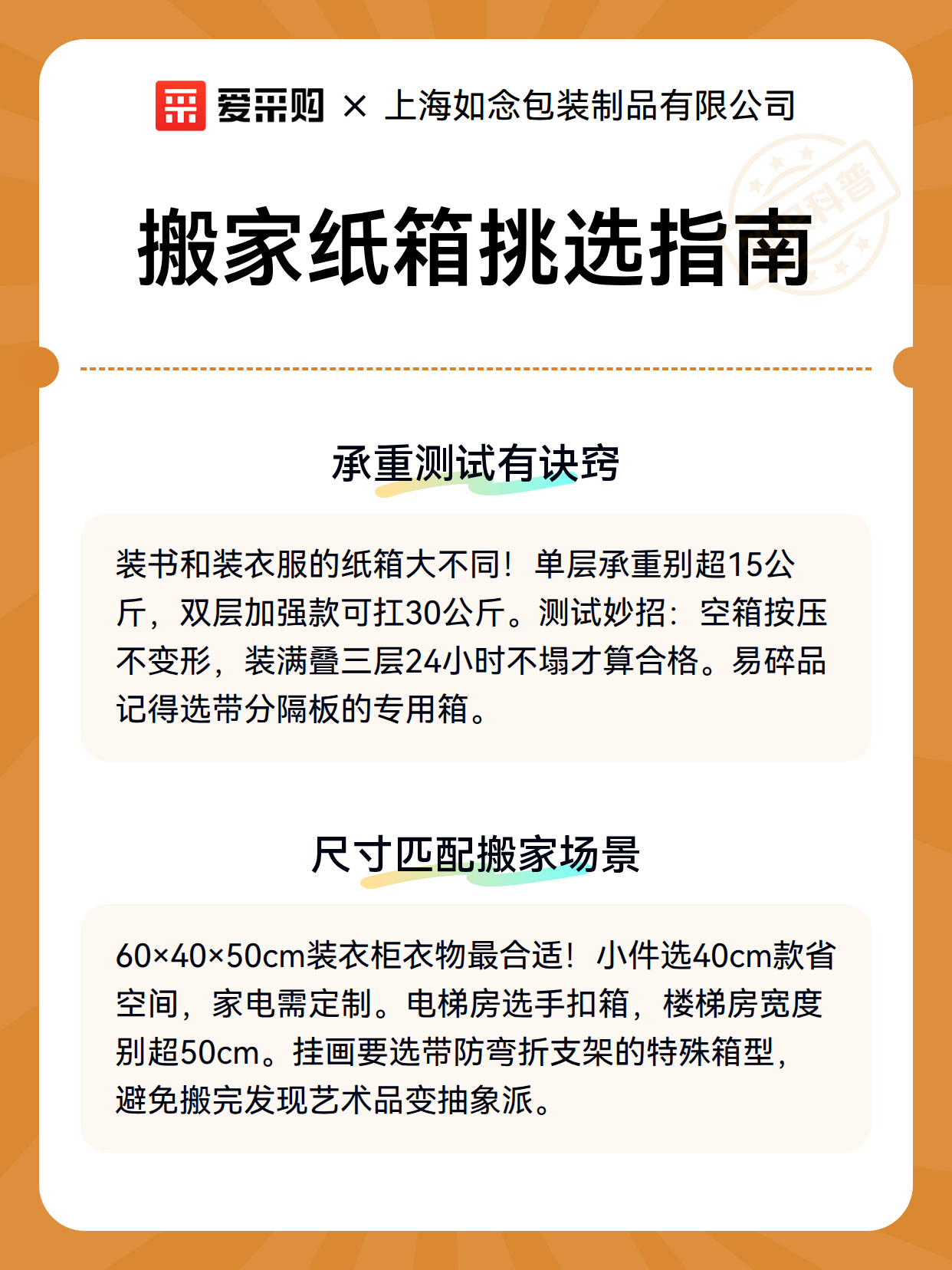 爱采购 × 上海如念包装制品有限公司

科普

搬家纸箱挑选指南

承重测试有诀窍

装书和装衣服的纸箱大不同！单层承重别超15公斤，双层加强款可扛30公斤。测试妙招：空箱按压不变形，装满叠三层24小时不塌才算合格。易碎品记得选带分隔板的专用箱。

尺寸匹配搬家场景

60×40×50cm装衣柜衣物最合适！小件选40cm款省空间，家电需定制。电梯房选手扣箱，楼梯房宽度别超50cm。挂画要选带防弯折支架的特殊箱型，避免搬完发现艺术品变抽象派。